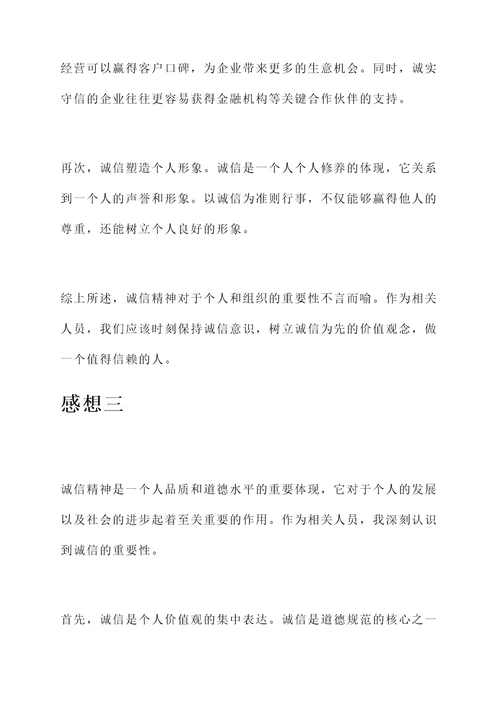 经营可以赢得客户口碑，为企业带来更多的生意机会。同时，诚实守信的企业往往更容易获得金融机构等关键合作伙伴的支持。

再次，诚信塑造个人形象。诚信是一个人个人修养的体现，它关系到一个人的声誉和形象。以诚信为准则行事，不仅能够赢得他人的尊重，还能树立个人良好的形象。

综上所述，诚信精神对于个人和组织的重要性不言而喻。作为相关人员，我们应该时刻保持诚信意识，树立诚信为先的价值观念，做一个值得信赖的人。

感想三

诚信精神是一个人品质和道德水平的重要体现，它对于个人的发展以及社会的进步起着至关重要的作用。作为相关人员，我深刻认识到诚信的重要性。

首先，诚信是个人价值观的集中表达。诚信是道德规范的核心之一